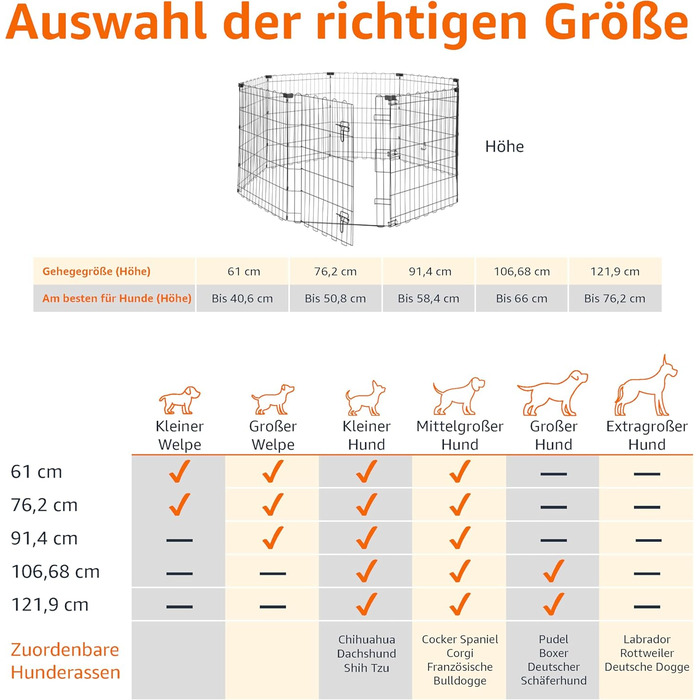 Auswahl der richtigen Größe

Höhe

| Gehegegröße (Höhe) | 61 cm | 76,2 cm | 91,4 cm | 106,68 cm | 121,9 cm |
|---|---|---|---|---|---|
| Am besten für Hunde (Höhe) | Bis 40,6 cm | Bis 50,8 cm | Bis 58,4 cm | Bis 66 cm | Bis 76,2 cm |

| | Kleiner Welpe | Großer Welpe | Kleiner Hund | Mittelgroßer Hund | Großer Hund | Extragroßer Hund |
|---|---|---|---|---|---|---|
| 61 cm | ✓ | ✓ | ✓ | ✓ | — | — |
| 76,2 cm | ✓ | ✓ | ✓ | ✓ | — | — |
| 91,4 cm | — | ✓ | ✓ | ✓ | — | — |
| 106,68 cm | — | — | ✓ | ✓ | ✓ | — |
| 121,9 cm | — | — | ✓ | ✓ | ✓ | — |
| Zuordenbare Hunderassen | | | Chihuahua Dachshund Shih Tzu | Cocker Spaniel Corgi Französische Bulldogge | Pudel Boxer Deutscher Schäferhund | Labrador Rottweiler Deutsche Dogge |